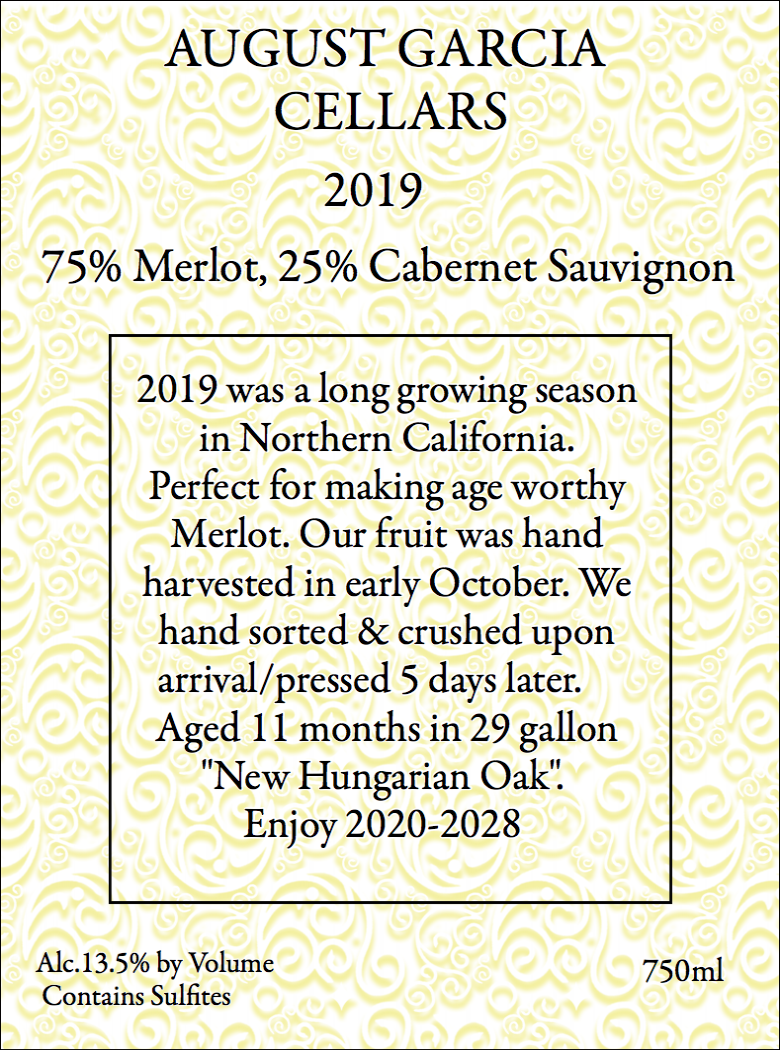 AUGUST GARCIA CELLARS

2019

75% Merlot, 25% Cabernet Sauvignon

2019 was a long growing season in Northern California. Perfect for making age worthy Merlot. Our fruit was hand harvested in early October. We hand sorted & crushed upon arrival/pressed 5 days later. Aged 11 months in 29 gallon "New Hungarian Oak". Enjoy 2020-2028

Alc.13.5% by Volume
Contains Sulfites

750ml